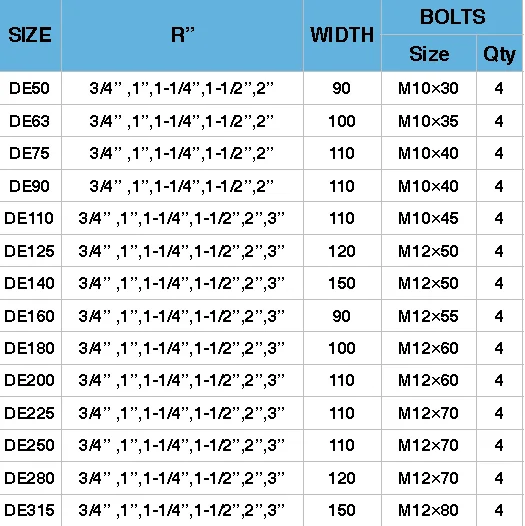 | SIZE | R” | WIDTH | BOLTS Size | BOLTS Qty |
|---|---|---|---|---|
| DE50 | 3/4” ,1”,1-1/4”,1-1/2”,2” | 90 | M10×30 | 4 |
| DE63 | 3/4” ,1”,1-1/4”,1-1/2”,2” | 100 | M10×35 | 4 |
| DE75 | 3/4” ,1”,1-1/4”,1-1/2”,2” | 110 | M10×40 | 4 |
| DE90 | 3/4” ,1”,1-1/4”,1-1/2”,2” | 110 | M10×40 | 4 |
| DE110 | 3/4” ,1”,1-1/4”,1-1/2”,2”,3” | 110 | M10×45 | 4 |
| DE125 | 3/4” ,1”,1-1/4”,1-1/2”,2”,3” | 120 | M12×50 | 4 |
| DE140 | 3/4” ,1”,1-1/4”,1-1/2”,2”,3” | 150 | M12×50 | 4 |
| DE160 | 3/4” ,1”,1-1/4”,1-1/2”,2”,3” | 90 | M12×55 | 4 |
| DE180 | 3/4” ,1”,1-1/4”,1-1/2”,2”,3” | 100 | M12×60 | 4 |
| DE200 | 3/4” ,1”,1-1/4”,1-1/2”,2”,3” | 110 | M12×60 | 4 |
| DE225 | 3/4” ,1”,1-1/4”,1-1/2”,2”,3” | 110 | M12×70 | 4 |
| DE250 | 3/4” ,1”,1-1/4”,1-1/2”,2”,3” | 110 | M12×70 | 4 |
| DE280 | 3/4” ,1”,1-1/4”,1-1/2”,2”,3” | 120 | M12×70 | 4 |
| DE315 | 3/4” ,1”,1-1/4”,1-1/2”,2”,3” | 150 | M12×80 | 4 |